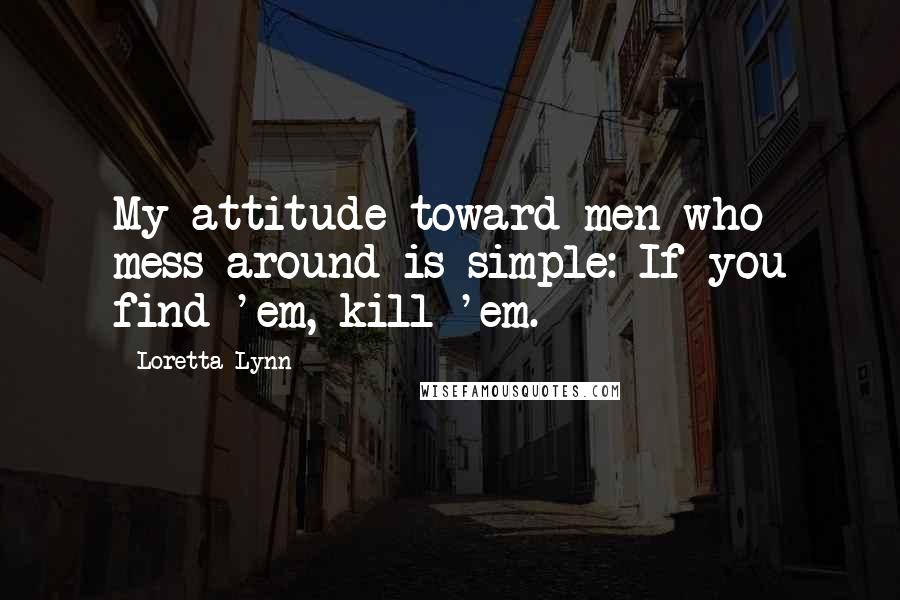 My attitude toward men who mess around is simple: If you find 'em, kill 'em.

Loretta Lynn

WISEFAMOUSQUOTES.COM